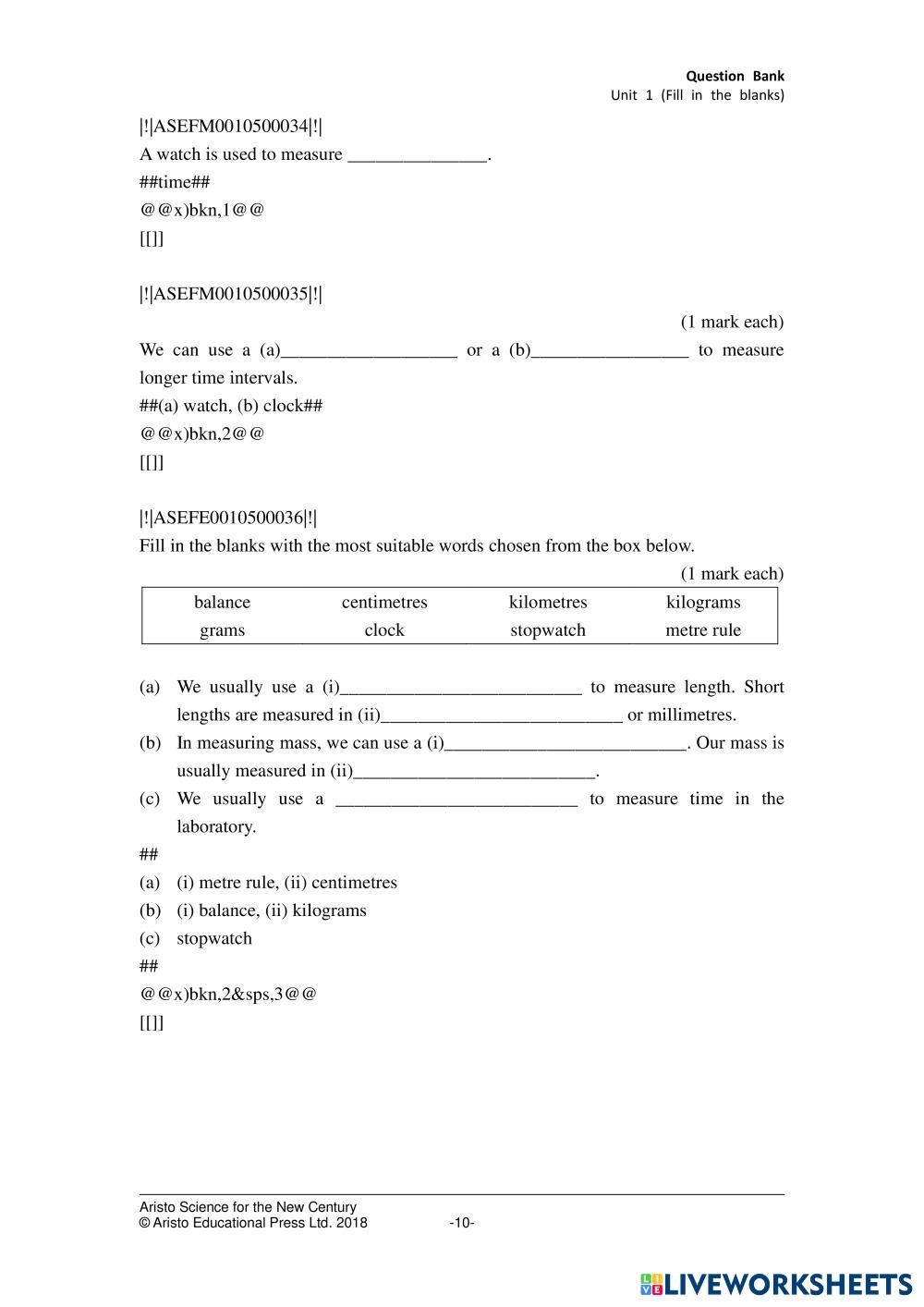 Question Bank
Unit 1 (Fill in the blanks)

|!|ASEFM0010500034|!|
A watch is used to measure _______________.
##time##
@@x)bkn,1@@
[[]]

|!|ASEFM0010500035|!|
(1 mark each)
We can use a (a)___________________ or a (b)_________________ to measure longer time intervals.
##(a) watch, (b) clock##
@@x)bkn,2@@
[[]]

|!|ASEFE0010500036|!|
Fill in the blanks with the most suitable words chosen from the box below.
(1 mark each)

| balance | centimetres | kilometres | kilograms |
|---|---|---|---|
| grams | clock | stopwatch | metre rule |

(a) We usually use a (i)__________________________ to measure length. Short lengths are measured in (ii)__________________________ or millimetres.
(b) In measuring mass, we can use a (i)__________________________. Our mass is usually measured in (ii)__________________________.
(c) We usually use a __________________________ to measure time in the laboratory.
##
(a) (i) metre rule, (ii) centimetres
(b) (i) balance, (ii) kilograms
(c) stopwatch
##
@@x)bkn,2&sps,3@@
[[]]

Aristo Science for the New Century
© Aristo Educational Press Ltd. 2018 -10-

LIVEWORKSHEETS